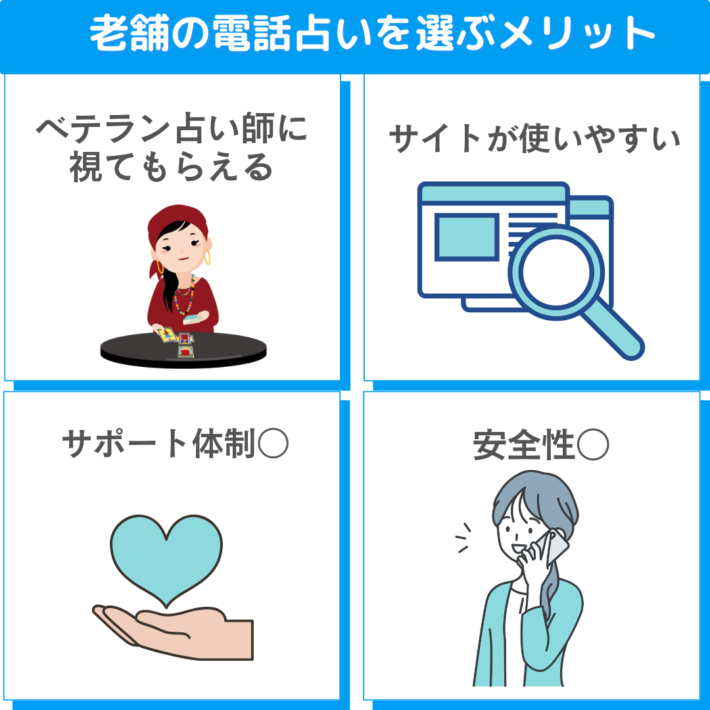 老舗の電話占いを選ぶメリット

ベテラン占い師に視てもらえる

サイトが使いやすい

サポート体制○

安全性○